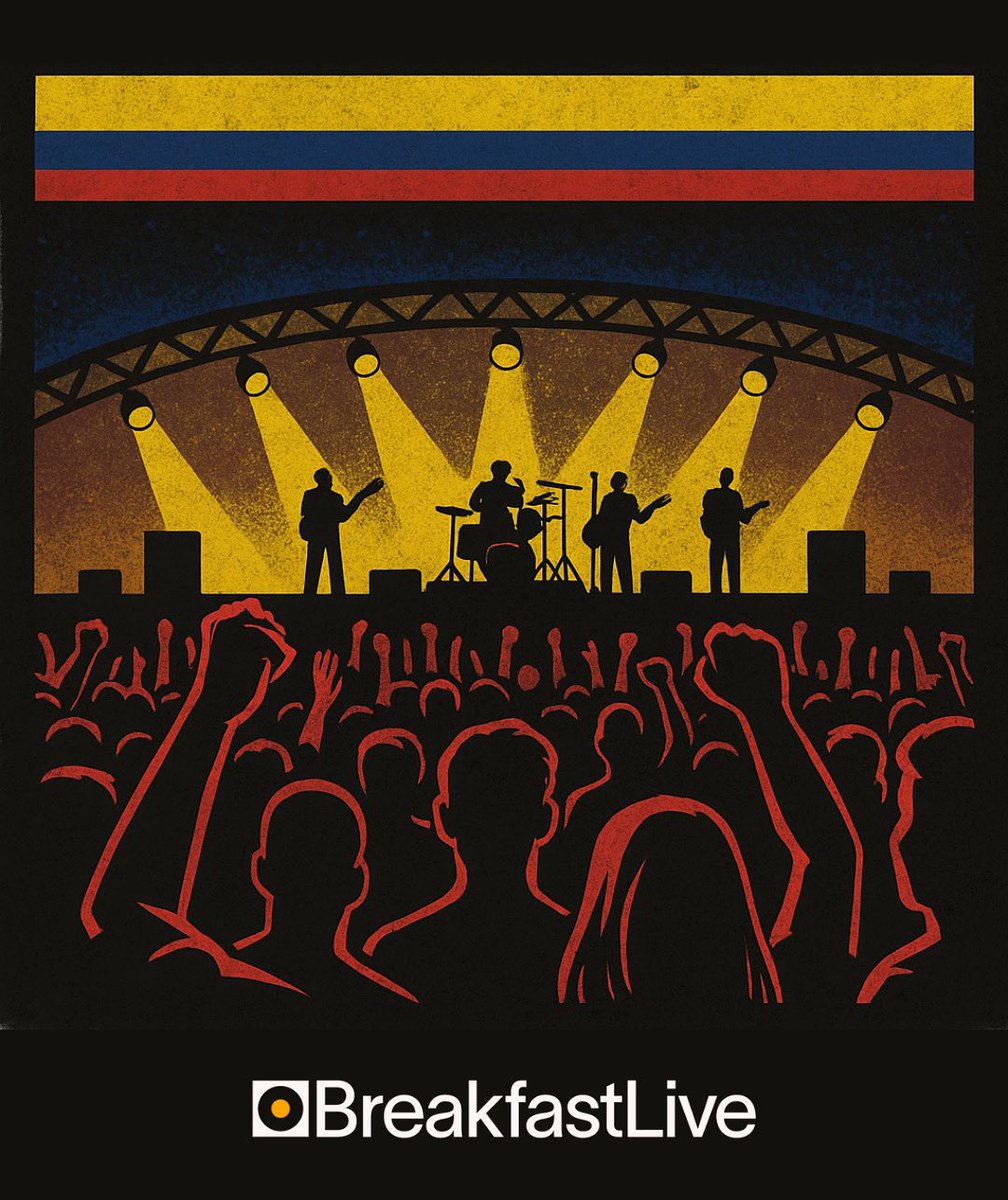 BreakfastLive